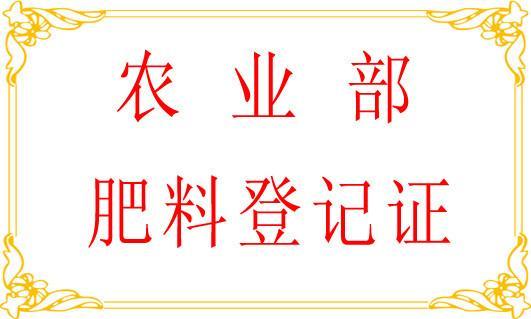 农 业 部

肥料登记证